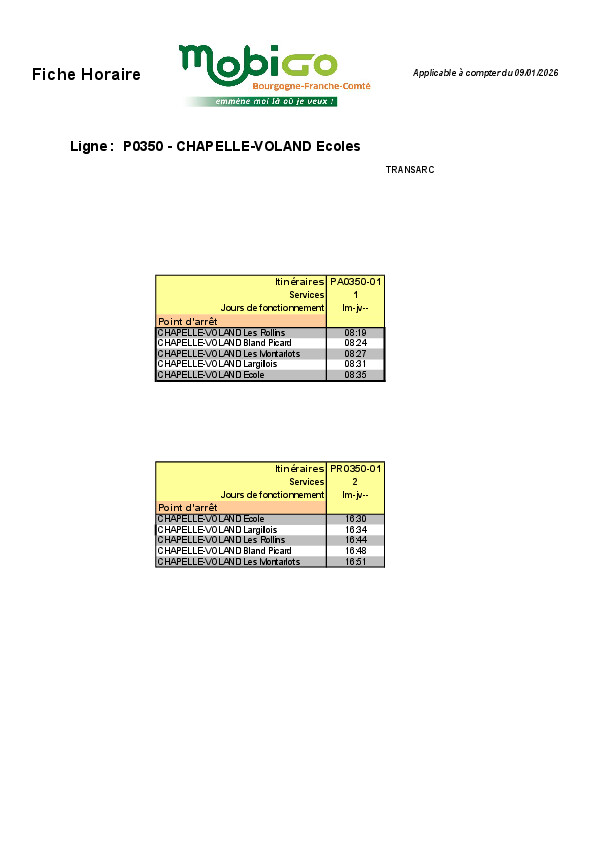 Fiche Horaire

mobiGO
Bourgogne-Franche-Comté
emmène moi là où je veux !

Applicable à compter du 09/01/2026

Ligne : P0350 - CHAPELLE-VOLAND Ecoles

TRANSARC

| Itinéraires | PA0350-01 |
|---|---|
| Services | 1 |
| Jours de fonctionnement | lm-jv-- |
| Point d'arrêt | |
| CHAPELLE-VOLAND Les Rollins | 08:19 |
| CHAPELLE-VOLAND Bland Picard | 08:24 |
| CHAPELLE-VOLAND Les Montarlots | 08:27 |
| CHAPELLE-VOLAND Largillois | 08:31 |
| CHAPELLE-VOLAND Ecole | 08:35 |

| Itinéraires | PR0350-01 |
|---|---|
| Services | 2 |
| Jours de fonctionnement | lm-jv-- |
| Point d'arrêt | |
| CHAPELLE-VOLAND Ecole | 16:30 |
| CHAPELLE-VOLAND Largillois | 16:34 |
| CHAPELLE-VOLAND Les Rollins | 16:44 |
| CHAPELLE-VOLAND Bland Picard | 16:48 |
| CHAPELLE-VOLAND Les Montarlots | 16:51 |